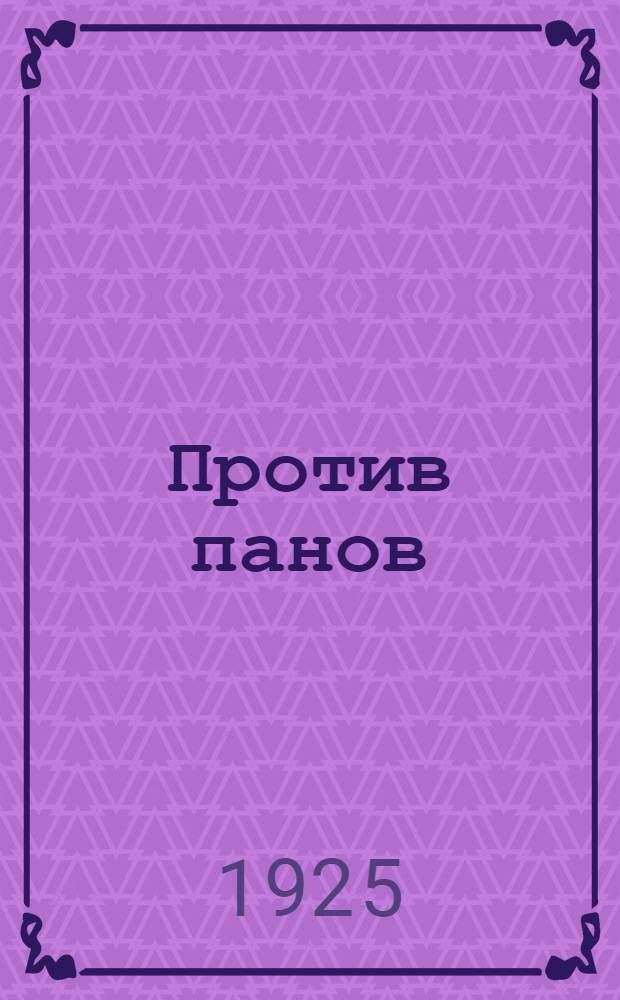 Против панов

1925